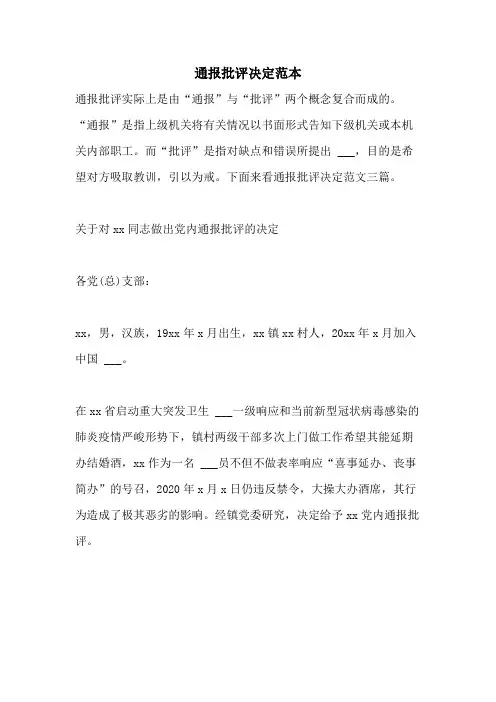 通报批评决定范本

通报批评实际上是由“通报”与“批评”两个概念复合而成的。“通报”是指上级机关将有关情况以书面形式告知下级机关或本机关内部职工。而“批评”是指对缺点和错误所提出 ___，目的是希望对方吸取教训，引以为戒。下面来看通报批评决定范文三篇。

关于对 xx 同志做出党内通报批评的决定

各党(总)支部：

xx，男，汉族，19xx 年 x 月出生，xx 镇 xx 村人，20xx 年 x 月加入中国 ___。

在 xx 省启动重大突发卫生 ___一级响应和当前新型冠状病毒感染的肺炎疫情严峻形势下，镇村两级干部多次上门做工作希望其能延期办结婚酒，xx 作为一名 ___员不但不做表率响应“喜事延办、丧事简办”的号召，2020 年 x 月 x 日仍违反禁令，大操大办酒席，其行为造成了极其恶劣的影响。经镇党委研究，决定给予 xx 党内通报批评。